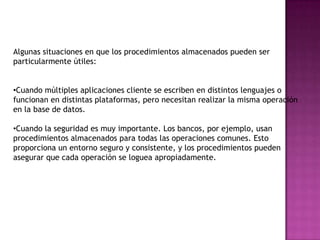 Algunas situaciones en que los procedimientos almacenados pueden ser particularmente útiles:

•Cuando múltiples aplicaciones cliente se escriben en distintos lenguajes o funcionan en distintas plataformas, pero necesitan realizar la misma operación en la base de datos.

•Cuando la seguridad es muy importante. Los bancos, por ejemplo, usan procedimientos almacenados para todas las operaciones comunes. Esto proporciona un entorno seguro y consistente, y los procedimientos pueden asegurar que cada operación se loguea apropiadamente.